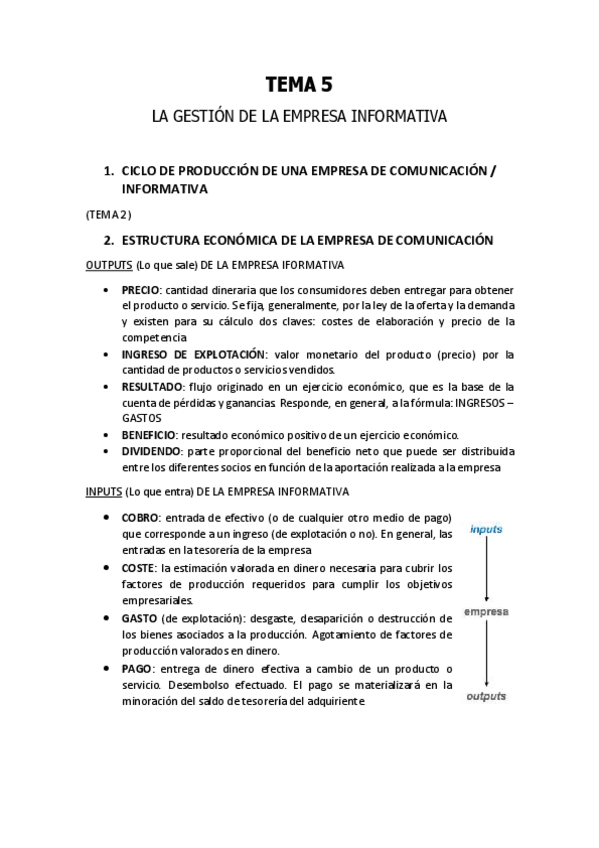 TEMA 5

LA GESTIÓN DE LA EMPRESA INFORMATIVA

1. CICLO DE PRODUCCIÓN DE UNA EMPRESA DE COMUNICACIÓN / INFORMATIVA

(TEMA 2)

2. ESTRUCTURA ECONÓMICA DE LA EMPRESA DE COMUNICACIÓN

OUTPUTS (Lo que sale) DE LA EMPRESA IFORMATIVA

• PRECIO: cantidad dineraria que los consumidores deben entregar para obtener el producto o servicio. Se fija, generalmente, por la ley de la oferta y la demanda y existen para su cálculo dos claves: costes de elaboración y precio de la competencia
• INGRESO DE EXPLOTACIÓN: valor monetario del producto (precio) por la cantidad de productos o servicios vendidos.
• RESULTADO: flujo originado en un ejercicio económico, que es la base de la cuenta de pérdidas y ganancias. Responde, en general, a la fórmula: INGRESOS – GASTOS
• BENEFICIO: resultado económico positivo de un ejercicio económico.
• DIVIDENDO: parte proporcional del beneficio neto que puede ser distribuida entre los diferentes socios en función de la aportación realizada a la empresa

INPUTS (Lo que entra) DE LA EMPRESA INFORMATIVA

• COBRO: entrada de efectivo (o de cualquier otro medio de pago) que corresponde a un ingreso (de explotación o no). En general, las entradas en la tesorería de la empresa
• COSTE: la estimación valorada en dinero necesaria para cubrir los factores de producción requeridos para cumplir los objetivos empresariales.
• GASTO (de explotación): desgaste, desaparición o destrucción de los bienes asociados a la producción. Agotamiento de factores de producción valorados en dinero.
• PAGO: entrega de dinero efectiva a cambio de un producto o servicio. Desembolso efectuado. El pago se materializará en la minoración del saldo de tesorería del adquiriente

inputs
empresa
outputs